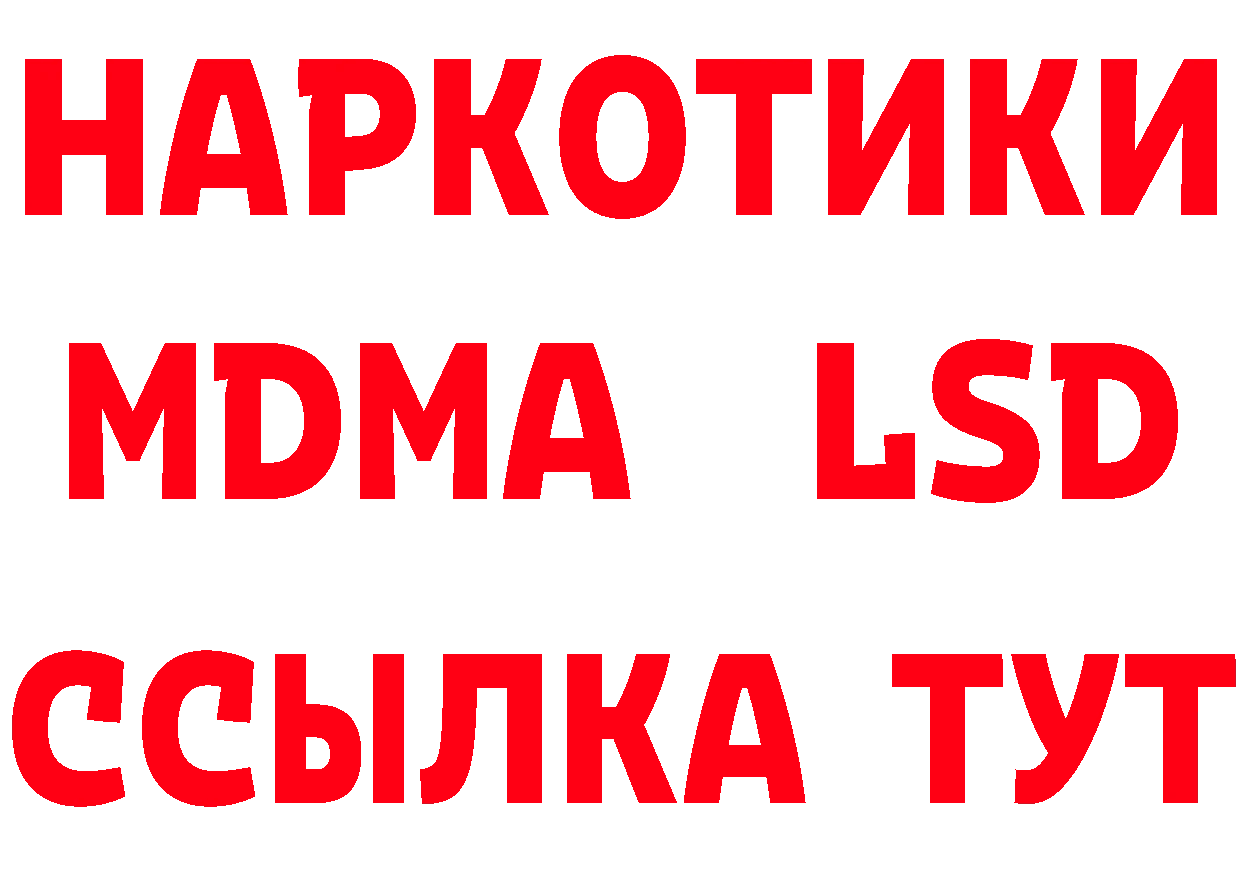 НАРКОТИКИ
MDMA LSD
ССЫЛКА ТУТ